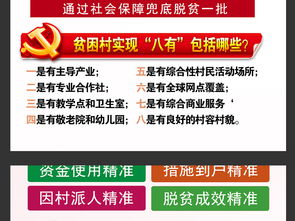 通过社会保障兜底脱贫一批

贫困村实现“八有”包括哪些？

一是有主导产业；

二是有专业合作社；

三是有教学点和卫生室；

四是有敬老院和幼儿园；

五是有综合性村民活动场所；

六是有全球网点覆盖；

七是有综合商业服务‘

八是有良好的村容村貌。

资金使用精准

措施到户精准

因村派人精准

脱贫成效精准